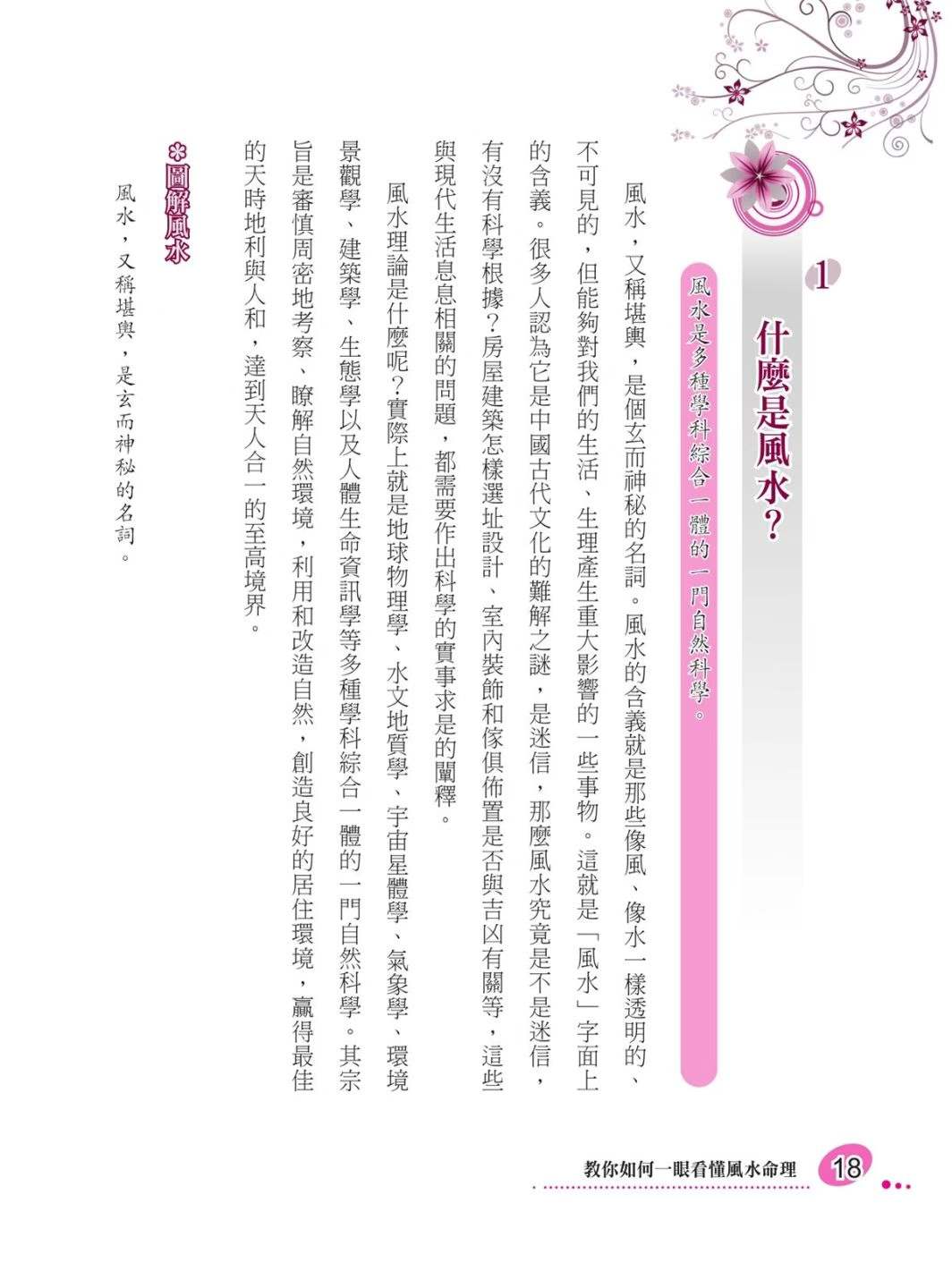 1 什麼是風水?

風水是多種學科綜合一體的一門自然科學。

風水，又稱堪輿，是個玄而神秘的名詞。風水的含義就是那些像風、像水一樣透明的、不可見的，但能夠對我們的生活、生理產生重大影響的一些事物。這就是「風水」字面上的含義。很多人認為它是中國古代文化的難解之謎，是迷信，那麼風水究竟是不是迷信，有沒有科學根據？房屋建築怎樣選址設計、室內裝飾和傢俱佈置是否與吉凶有關等，這些與現代生活息息相關的問題，都需要作出科學的實事求是的闡釋。

風水理論是什麼呢？實際上就是地球物理學、水文地質學、宇宙星體學、氣象學、環境景觀學、建築學、生態學以及人體生命資訊學等多種學科綜合一體的一門自然科學。其宗旨是審慎周密地考察、瞭解自然環境，利用和改造自然，創造良好的居住環境，贏得最佳的天時地利與人和，達到天人合一的至高境界。

圖解風水

風水，又稱堪輿，是玄而神秘的名詞。

教你如何一眼看懂風水命理 18